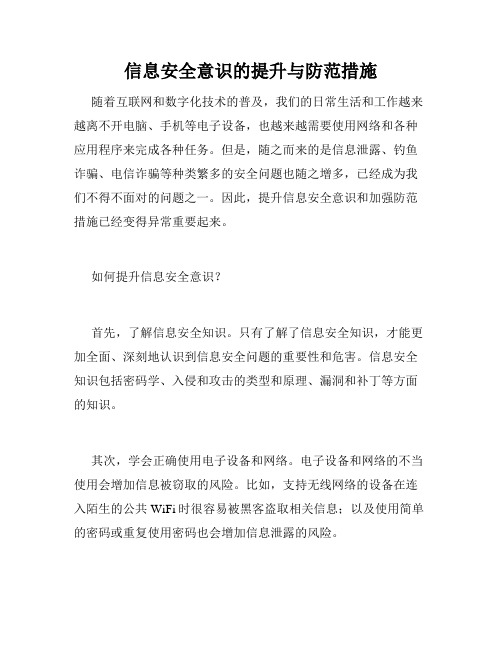 信息安全意识的提升与防范措施

随着互联网和数字化技术的普及，我们的日常生活和工作越来越离不开电脑、手机等电子设备，也越来越需要使用网络和各种应用程序来完成各种任务。但是，随之而来的是信息泄露、钓鱼诈骗、电信诈骗等种类繁多的安全问题也随之增多，已经成为我们不得不面对的问题之一。因此，提升信息安全意识和加强防范措施已经变得异常重要起来。

如何提升信息安全意识？

首先，了解信息安全知识。只有了解了信息安全知识，才能更加全面、深刻地认识到信息安全问题的重要性和危害。信息安全知识包括密码学、入侵和攻击的类型和原理、漏洞和补丁等方面的知识。

其次，学会正确使用电子设备和网络。电子设备和网络的不当使用会增加信息被窃取的风险。比如，支持无线网络的设备在连入陌生的公共 WiFi 时很容易被黑客盗取相关信息；以及使用简单的密码或重复使用密码也会增加信息泄露的风险。